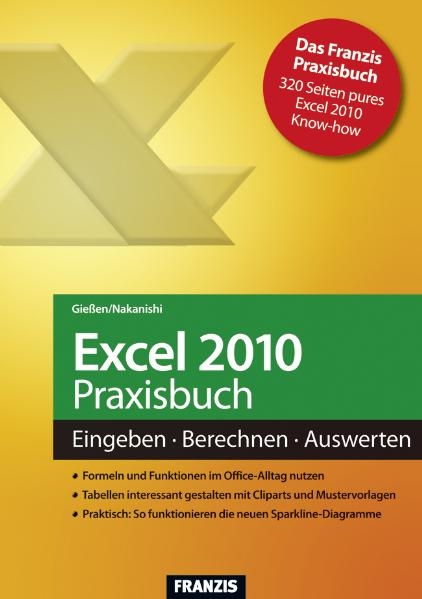 Das Franzis Praxisbuch
320 Seiten pures Excel 2010 Know-how

Gießen/Nakanishi

Excel 2010
Praxisbuch

Eingeben · Berechnen · Auswerten

• Formeln und Funktionen im Office-Alltag nutzen
• Tabellen interessant gestalten mit Cliparts und Mustervorlagen
• Praktisch: So funktionieren die neuen Sparkline-Diagramme

FRANZIS